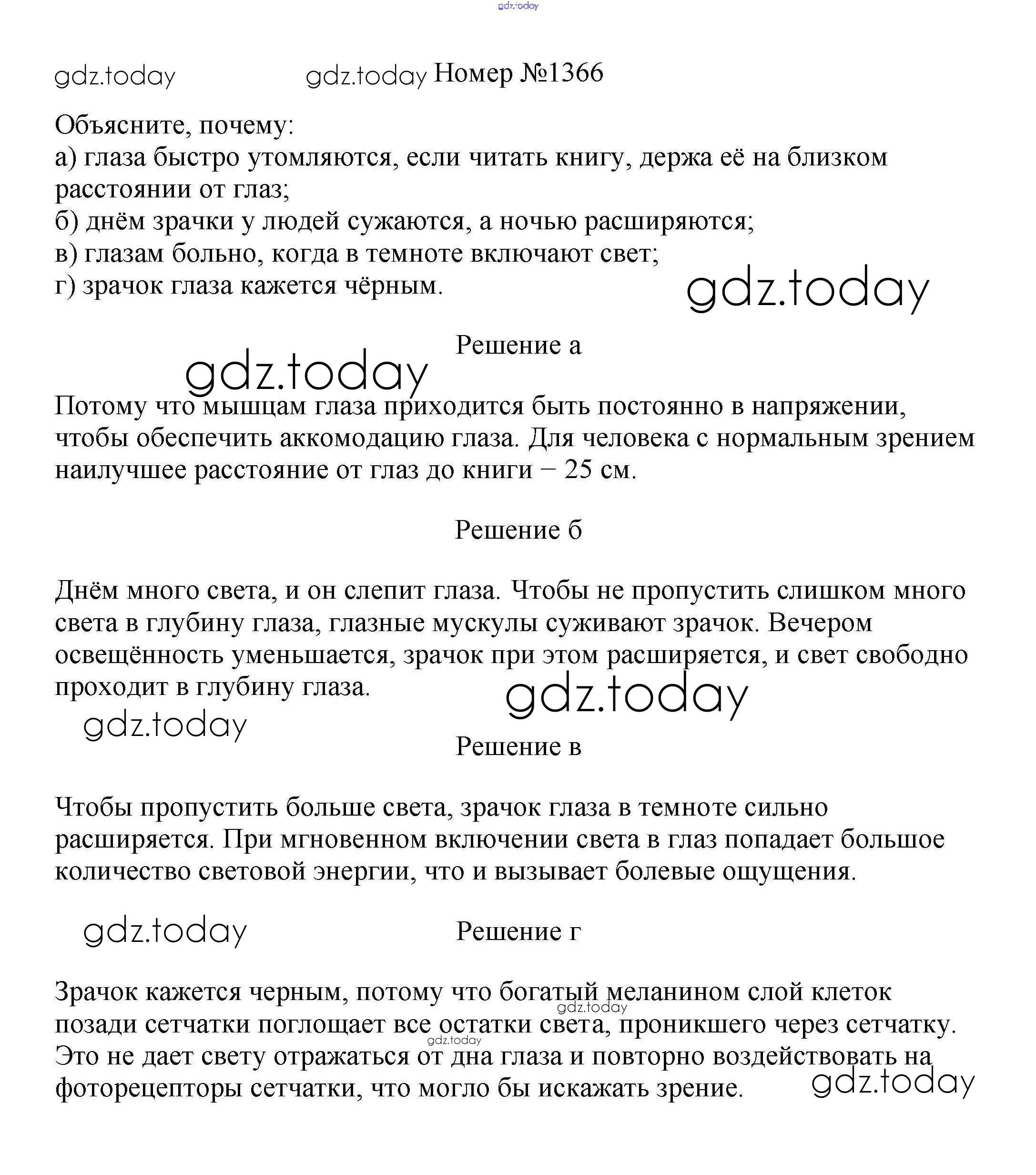 gdz.today

gdz.today gdz.today Номер №1366

Объясните, почему:
а) глаза быстро утомляются, если читать книгу, держа её на близком расстоянии от глаз;
б) днём зрачки у людей сужаются, а ночью расширяются;
в) глазам больно, когда в темноте включают свет;
г) зрачок глаза кажется чёрным.

gdz.today

Решение а

gdz.today

Потому что мышцам глаза приходится быть постоянно в напряжении, чтобы обеспечить аккомодацию глаза. Для человека с нормальным зрением наилучшее расстояние от глаз до книги − 25 см.

Решение б

Днём много света, и он слепит глаза. Чтобы не пропустить слишком много света в глубину глаза, глазные мускулы суживают зрачок. Вечером освещённость уменьшается, зрачок при этом расширяется, и свет свободно проходит в глубину глаза.

gdz.today

gdz.today

Решение в

Чтобы пропустить больше света, зрачок глаза в темноте сильно расширяется. При мгновенном включении света в глаз попадает большое количество световой энергии, что и вызывает болевые ощущения.

gdz.today

Решение г

Зрачок кажется черным, потому что богатый меланином слой клеток позади сетчатки поглощает все остатки света, проникшего через сетчатку. Это не дает свету отражаться от дна глаза и повторно воздействовать на фоторецепторы сетчатки, что могло бы искажать зрение.

gdz.today

gdz.today

gdz.today